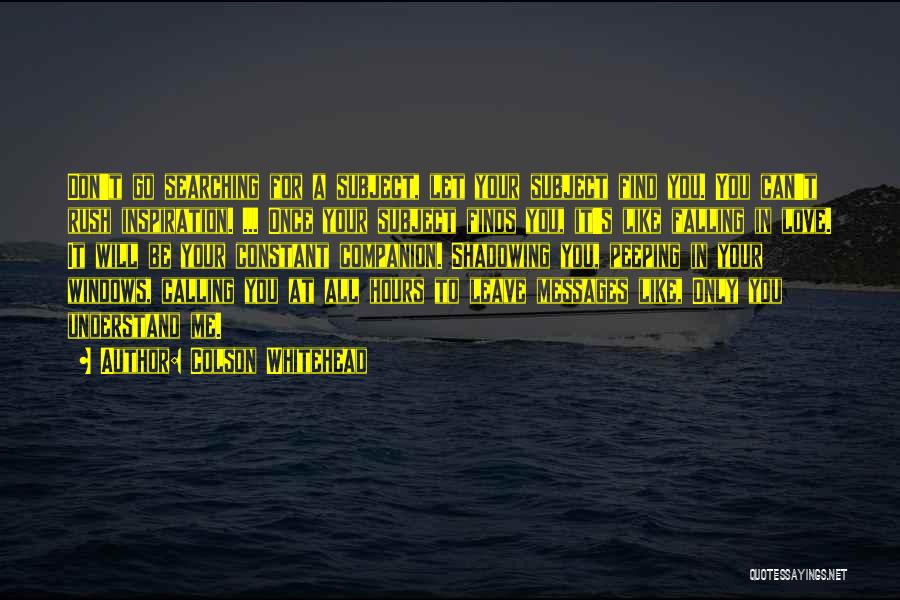 Don't go searching for a subject, let your subject find you. You can't rush inspiration. ... Once your subject finds you, it's like falling in love. It will be your constant companion. Shadowing you, peeping in your windows, calling you at all hours to leave messages like, Only you understand me.

• Author: Colson Whitehead

QUOTESSAYINGS.NET